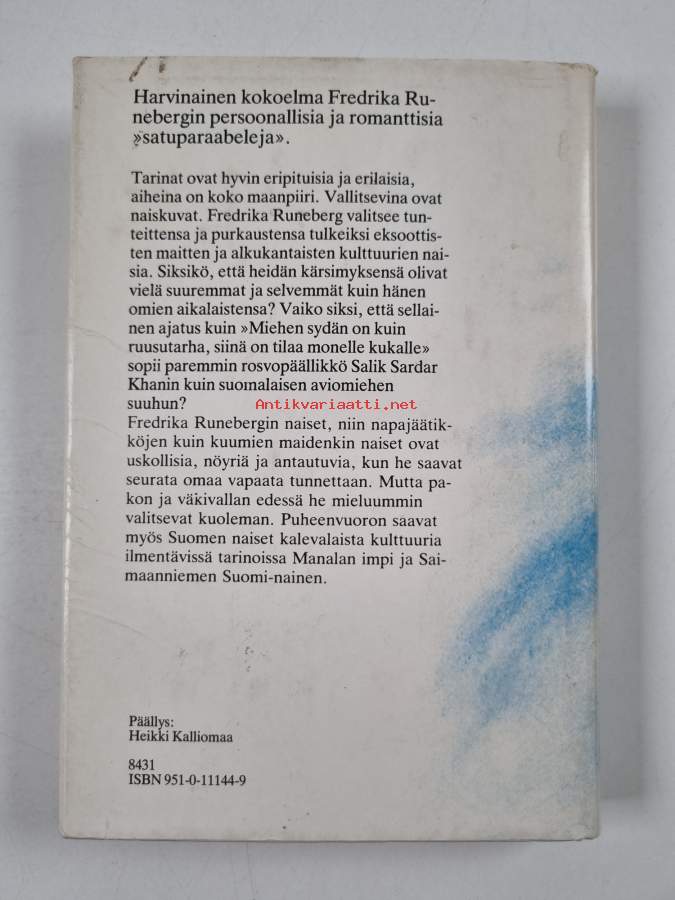 Harvinainen kokoelma Fredrika Runebergin persoonallisia ja romanttisia »satuparaabeleja».

Tarinat ovat hyvin eripituisia ja erilaisia, aiheina on koko maanpiiri. Vallitsevina ovat naiskuvat. Fredrika Runeberg valitsee tunteittensa ja purkaustensa tulkeiksi eksoottisten maitten ja alkukantaisten kulttuurien naisia. Siksikö, että heidän kärsimyksensä olivat vielä suuremmat ja selvemmät kuin hänen omien aikalaistensa? Vaiko siksi, että sellainen ajatus kuin »Miehen sydän on kuin ruusutarha, siinä on tilaa monelle kukalle» sopii paremmin rosvopäällikkö Salik Sardar Khanin kuin suomalaisen aviomiehen suuhun?
Antikvariaatti.net
Fredrika Runebergin naiset, niin napajäätikköjen kuin kuumien maidenkin naiset ovat uskollisia, nöyriä ja antautuvia, kun he saavat seurata omaa vapaata tunnettaan. Mutta pakon ja väkivallan edessä he mieluummin valitsevat kuoleman. Puheenvuoron saavat myös Suomen naiset kalevalaista kulttuuria ilmentävissä tarinoissa Manalan impi ja Saimaanniemen Suomi-nainen.

Päällys:
Heikki Kalliomaa

8431
ISBN 951-0-11144-9